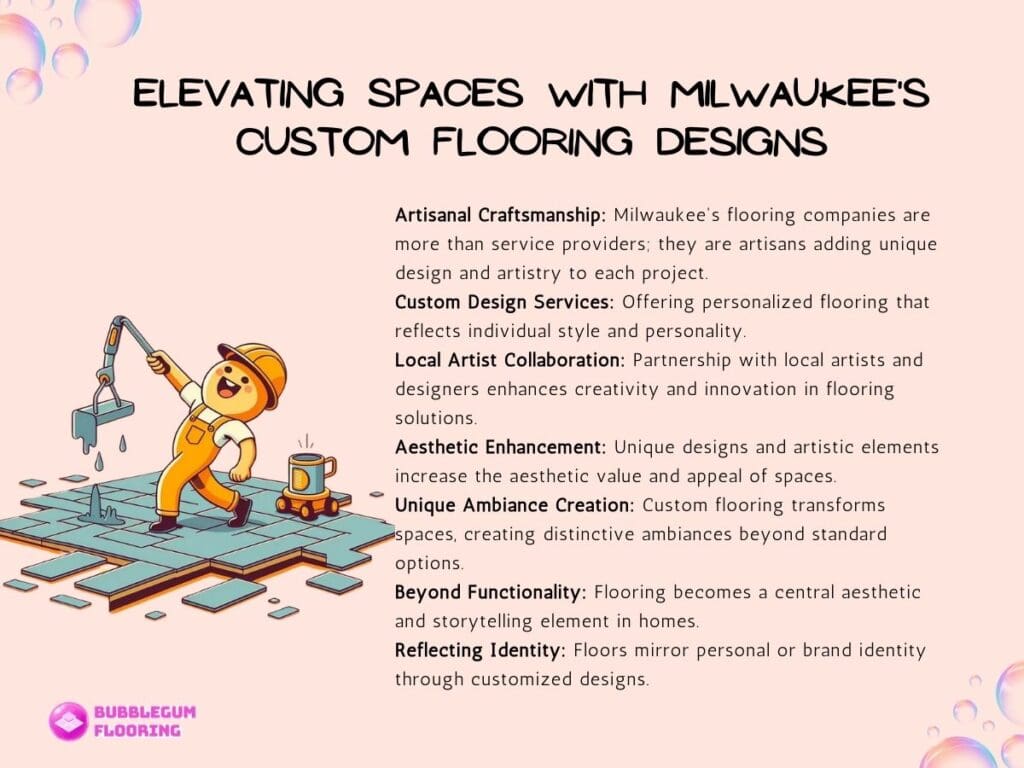 ELEVATING SPACES WITH MILWAUKEE'S CUSTOM FLOORING DESIGNS

Artisanal Craftsmanship: Milwaukee's flooring companies are more than service providers; they are artisans adding unique design and artistry to each project.
Custom Design Services: Offering personalized flooring that reflects individual style and personality.
Local Artist Collaboration: Partnership with local artists and designers enhances creativity and innovation in flooring solutions.
Aesthetic Enhancement: Unique designs and artistic elements increase the aesthetic value and appeal of spaces.
Unique Ambiance Creation: Custom flooring transforms spaces, creating distinctive ambiances beyond standard options.
Beyond Functionality: Flooring becomes a central aesthetic and storytelling element in homes.
Reflecting Identity: Floors mirror personal or brand identity through customized designs.

BUBBLEGUM FLOORING